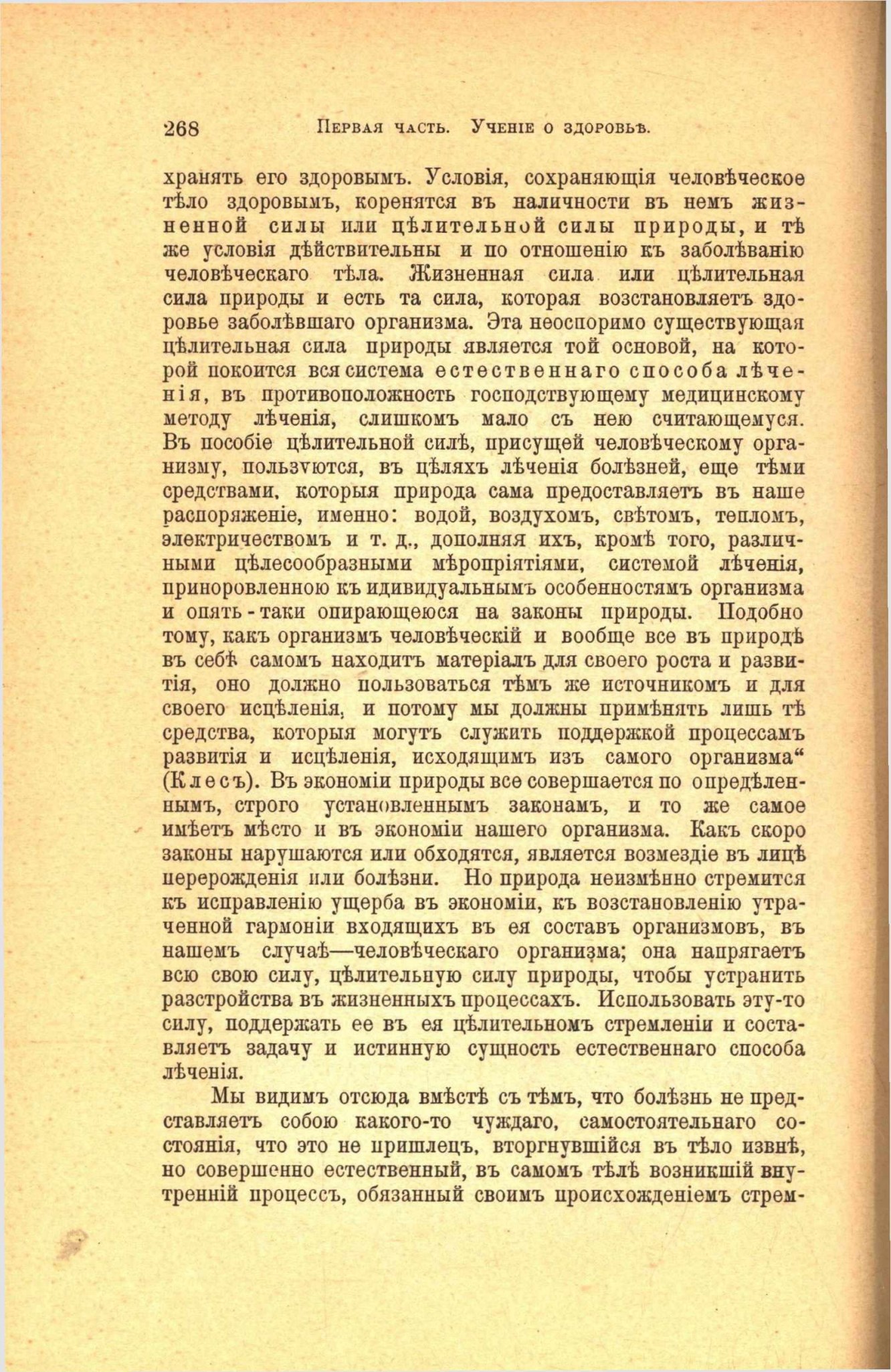 268 Первая часть. Ученіе о здоровьѣ.

хранять его здоровымъ. Условія, сохраняющія человѣческое тѣло здоровымъ, коренятся въ наличности въ немъ жизненной силы или цѣлительной силы природы, и тѣ же условія дѣйствительны и по отношенію къ заболѣванію человѣческаго тѣла. Жизненная сила или цѣлительная сила природы и есть та сила, которая возстановляетъ здоровье заболѣвшаго организма. Эта неоспоримо существующая цѣлительная сила природы является той основой, на которой покоится вся система естественнаго способа лѣченія, въ противоположность господствующему медицинскому методу лѣченія, слишкомъ мало съ нею считающемуся. Въ пособіе цѣлительной силѣ, присущей человѣческому организму, пользуются, въ цѣляхъ лѣченія болѣзней, еще тѣми средствами, которыя природа сама предоставляетъ въ наше распоряженіе, именно: водой, воздухомъ, свѣтомъ, тепломъ, электричествомъ и т. д., дополняя ихъ, кромѣ того, различными цѣлесообразными мѣропріятіями, системой лѣченія, приноровленною къ идивидуальнымъ особенностямъ организма и опять-таки опирающеюся на законы природы. Подобно тому, какъ организмъ человѣческій и вообще все въ природѣ въ себѣ самомъ находитъ матеріалъ для своего роста и развитія, оно должно пользоваться тѣмъ же источникомъ и для своего исцѣленія, и потому мы должны примѣнять лишь тѣ средства, которыя могутъ служить поддержкой процессамъ развитія и исцѣленія, исходящимъ изъ самого организма“ (Клесъ). Въ экономіи природы все совершается по опредѣленнымъ, строго установленнымъ законамъ, и то же самое имѣетъ мѣсто и въ экономіи нашего организма. Какъ скоро законы нарушаются или обходятся, является возмездіе въ лицѣ перерожденія или болѣзни. Но природа неизмѣнно стремится къ исправленію ущерба въ экономіи, къ возстановленію утраченной гармоніи входящихъ въ ея составъ организмовъ, въ нашемъ случаѣ—человѣческаго организма; она напрягаетъ всю свою силу, цѣлительную силу природы, чтобы устранить разстройства въ жизненныхъ процессахъ. Использовать эту-то силу, поддержать ее въ ея цѣлительномъ стремленіи и составляетъ задачу и истинную сущность естественнаго способа лѣченія.

Мы видимъ отсюда вмѣстѣ съ тѣмъ, что болѣзнь не представляетъ собою какого-то чуждаго, самостоятельнаго состоянія, что это не пришлецъ, вторгнувшійся въ тѣло извнѣ, но совершенно естественный, въ самомъ тѣлѣ возникшій внутренній процессъ, обязанный своимъ происхожденіемъ стрем-